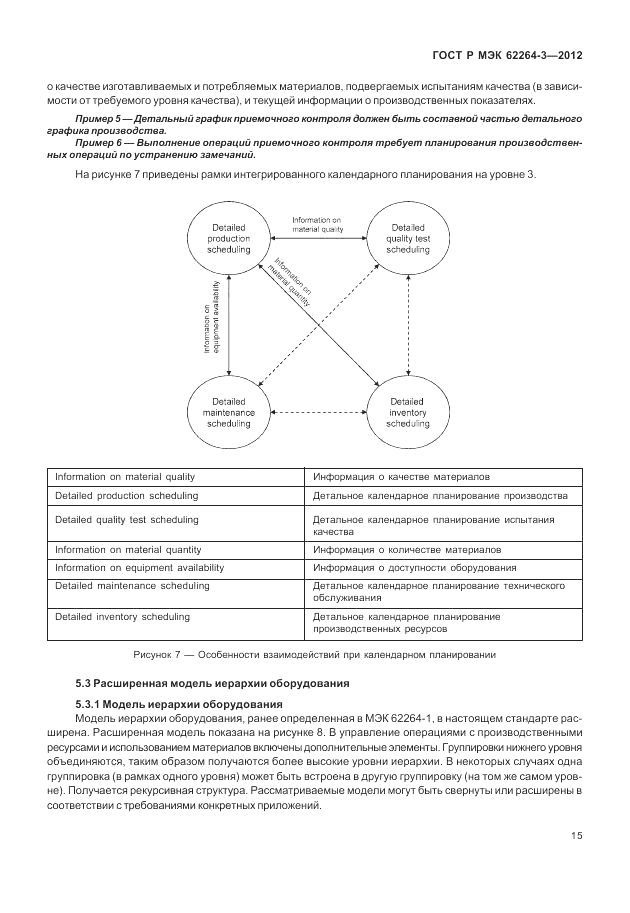 ГОСТ Р МЭК 62264-3—2012

о качестве изготавливаемых и потребляемых материалов, подвергаемых испытаниям качества (в зависимости от требуемого уровня качества), и текущей информации о производственных показателях.

Пример 5 — Детальный график приемочного контроля должен быть составной частью детального графика производства.

Пример 6 — Выполнение операций приемочного контроля требует планирования производственных операций по устранению замечаний.

На рисунке 7 приведены рамки интегрированного календарного планирования на уровне 3.

Detailed production scheduling

Information on material quality

Detailed quality test scheduling

Information on material quantity

Information on equipment availability

Detailed maintenance scheduling

Detailed inventory scheduling

| Information on material quality | Информация о качестве материалов |
|---|---|
| Detailed production scheduling | Детальное календарное планирование производства |
| Detailed quality test scheduling | Детальное календарное планирование испытания качества |
| Information on material quantity | Информация о количестве материалов |
| Information on equipment availability | Информация о доступности оборудования |
| Detailed maintenance scheduling | Детальное календарное планирование технического обслуживания |
| Detailed inventory scheduling | Детальное календарное планирование производственных ресурсов |

Рисунок 7 — Особенности взаимодействий при календарном планировании

5.3 Расширенная модель иерархии оборудования

5.3.1 Модель иерархии оборудования

Модель иерархии оборудования, ранее определенная в МЭК 62264-1, в настоящем стандарте расширена. Расширенная модель показана на рисунке 8. В управление операциями с производственными ресурсами и использованием материалов включены дополнительные элементы. Группировки нижнего уровня объединяются, таким образом получаются более высокие уровни иерархии. В некоторых случаях одна группировка (в рамках одного уровня) может быть встроена в другую группировку (на том же самом уровне). Получается рекурсивная структура. Рассматриваемые модели могут быть свернуты или расширены в соответствии с требованиями конкретных приложений.

15